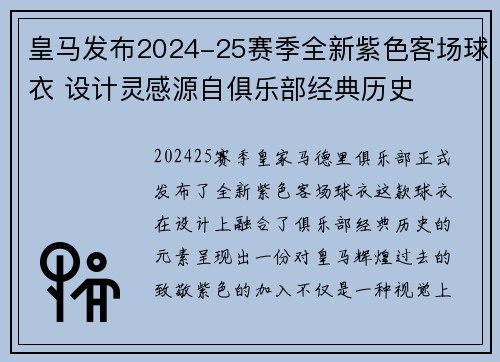 皇马发布2024-25赛季全新紫色客场球衣 设计灵感源自俱乐部经典历史

202425赛季皇家马德里俱乐部正式发布了全新紫色客场球衣这款球衣在设计上融合了俱乐部经典历史的元素呈现出一份对皇马辉煌过去的致敬紫色的加入不仅是一种视觉上